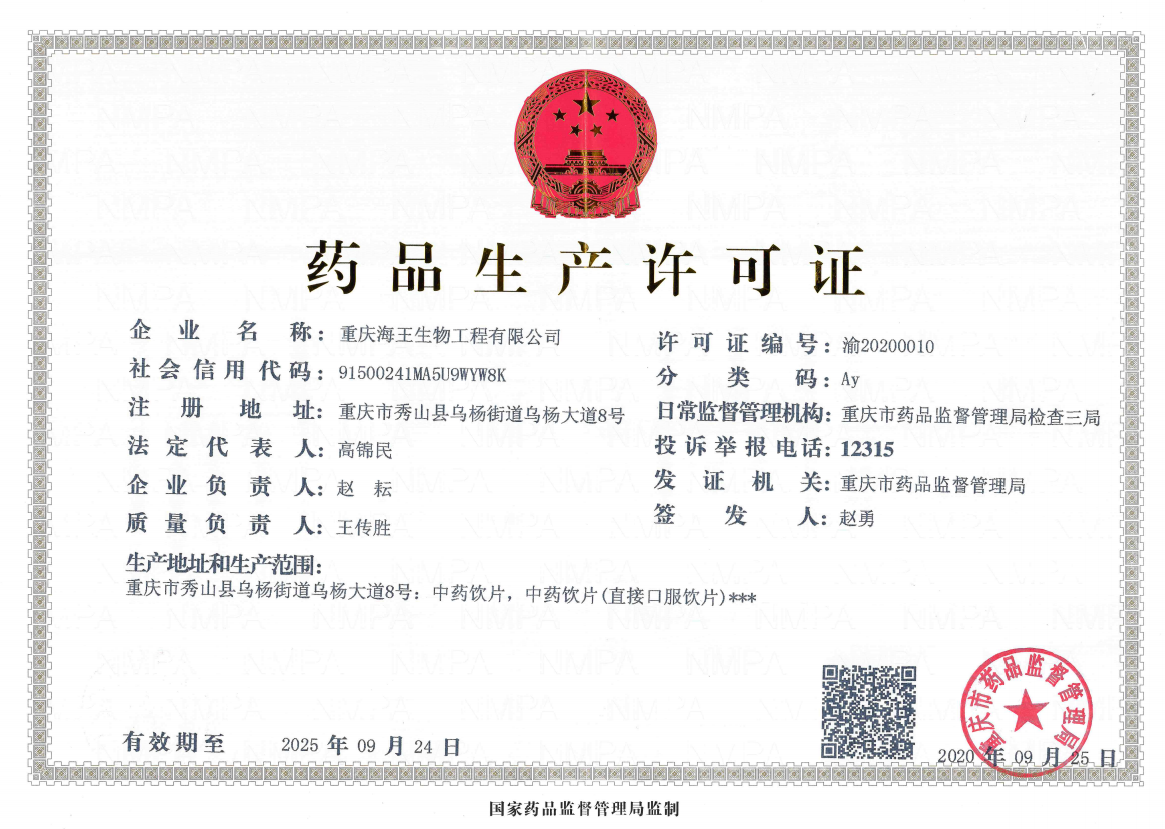 药品生产许可证

企业名称：重庆海王生物工程有限公司
社会信用代码：91500241MA5U9WYW8K
注册地址：重庆市秀山县乌杨街道乌杨大道8号
法定代表人：高锦民
企业负责人：赵 耘
质量负责人：王传胜

许可证编号：渝20200010
分类码：Ay
日常监督管理机构：重庆市药品监督管理局检查三局
投诉举报电话：12315
发证机关：重庆市药品监督管理局
签发人：赵勇

生产地址和生产范围：
重庆市秀山县乌杨街道乌杨大道8号：中药饮片，中药饮片(直接口服饮片)***

有效期至 2025 年 09 月 24 日

重庆市药品监督管理局

2020 年 09 月 25 日

国家药品监督管理局监制